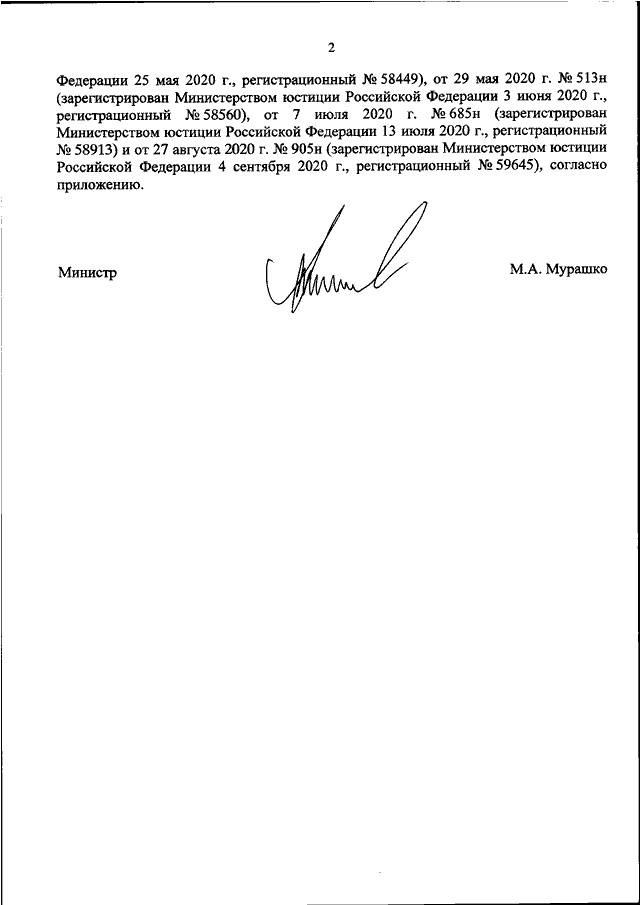 2

Федерации 25 мая 2020 г., регистрационный № 58449), от 29 мая 2020 г. № 513н (зарегистрирован Министерством юстиции Российской Федерации 3 июня 2020 г., регистрационный № 58560), от 7 июля 2020 г. № 685н (зарегистрирован Министерством юстиции Российской Федерации 13 июля 2020 г., регистрационный № 58913) и от 27 августа 2020 г. № 905н (зарегистрирован Министерством юстиции Российской Федерации 4 сентября 2020 г., регистрационный № 59645), согласно приложению.

Министр

М.А. Мурашко